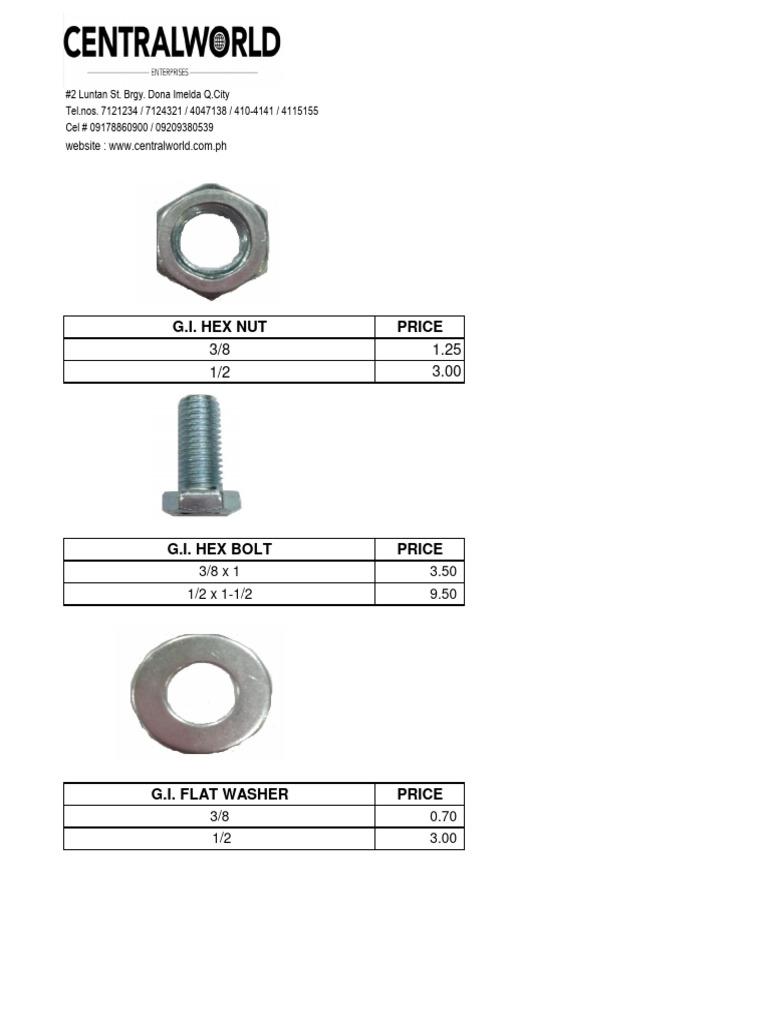 CENTRALWORLD
ENTERPRISES

#2 Luntan St. Brgy. Dona Imelda Q.City
Tel.nos. 7121234 / 7124321 / 4047138 / 410-4141 / 4115155
Cel # 09178860900 / 09209380539
website : www.centralworld.com.ph

| G.I. HEX NUT | PRICE |
|---|---|
| 3/8 | 1.25 |
| 1/2 | 3.00 |

| G.I. HEX BOLT | PRICE |
|---|---|
| 3/8 x 1 | 3.50 |
| 1/2 x 1-1/2 | 9.50 |

| G.I. FLAT WASHER | PRICE |
|---|---|
| 3/8 | 0.70 |
| 1/2 | 3.00 |